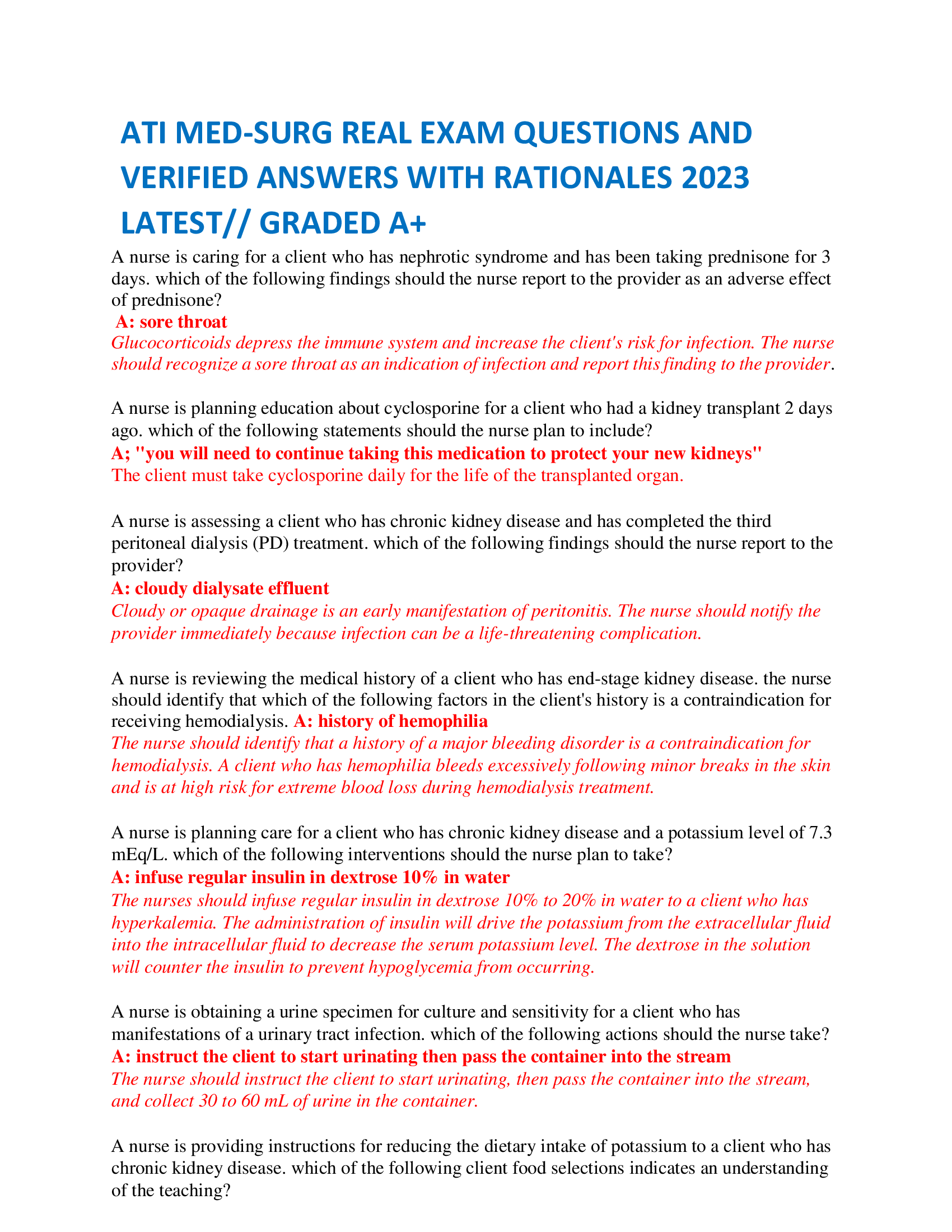 ATI MED-SURG REAL EXAM QUESTIONS AND VERIFIED ANSWERS WITH RATIONALES 2023 LATEST// GRADED A+

A nurse is caring for a client who has nephrotic syndrome and has been taking prednisone for 3 days. which of the following findings should the nurse report to the provider as an adverse effect of prednisone?
A: sore throat
Glucocorticoids depress the immune system and increase the client's risk for infection. The nurse should recognize a sore throat as an indication of infection and report this finding to the provider.

A nurse is planning education about cyclosporine for a client who had a kidney transplant 2 days ago. which of the following statements should the nurse plan to include?
A; "you will need to continue taking this medication to protect your new kidneys"
The client must take cyclosporine daily for the life of the transplanted organ.

A nurse is assessing a client who has chronic kidney disease and has completed the third peritoneal dialysis (PD) treatment. which of the following findings should the nurse report to the provider?
A: cloudy dialysate effluent
Cloudy or opaque drainage is an early manifestation of peritonitis. The nurse should notify the provider immediately because infection can be a life-threatening complication.

A nurse is reviewing the medical history of a client who has end-stage kidney disease. the nurse should identify that which of the following factors in the client's history is a contraindication for receiving hemodialysis. A: history of hemophilia
The nurse should identify that a history of a major bleeding disorder is a contraindication for hemodialysis. A client who has hemophilia bleeds excessively following minor breaks in the skin and is at high risk for extreme blood loss during hemodialysis treatment.

A nurse is planning care for a client who has chronic kidney disease and a potassium level of 7.3 mEq/L. which of the following interventions should the nurse plan to take?
A: infuse regular insulin in dextrose 10% in water
The nurses should infuse regular insulin in dextrose 10% to 20% in water to a client who has hyperkalemia. The administration of insulin will drive the potassium from the extracellular fluid into the intracellular fluid to decrease the serum potassium level. The dextrose in the solution will counter the insulin to prevent hypoglycemia from occurring.

A nurse is obtaining a urine specimen for culture and sensitivity for a client who has manifestations of a urinary tract infection. which of the following actions should the nurse take?
A: instruct the client to start urinating then pass the container into the stream
The nurse should instruct the client to start urinating, then pass the container into the stream, and collect 30 to 60 mL of urine in the container.

A nurse is providing instructions for reducing the dietary intake of potassium to a client who has chronic kidney disease. which of the following client food selections indicates an understanding of the teaching?